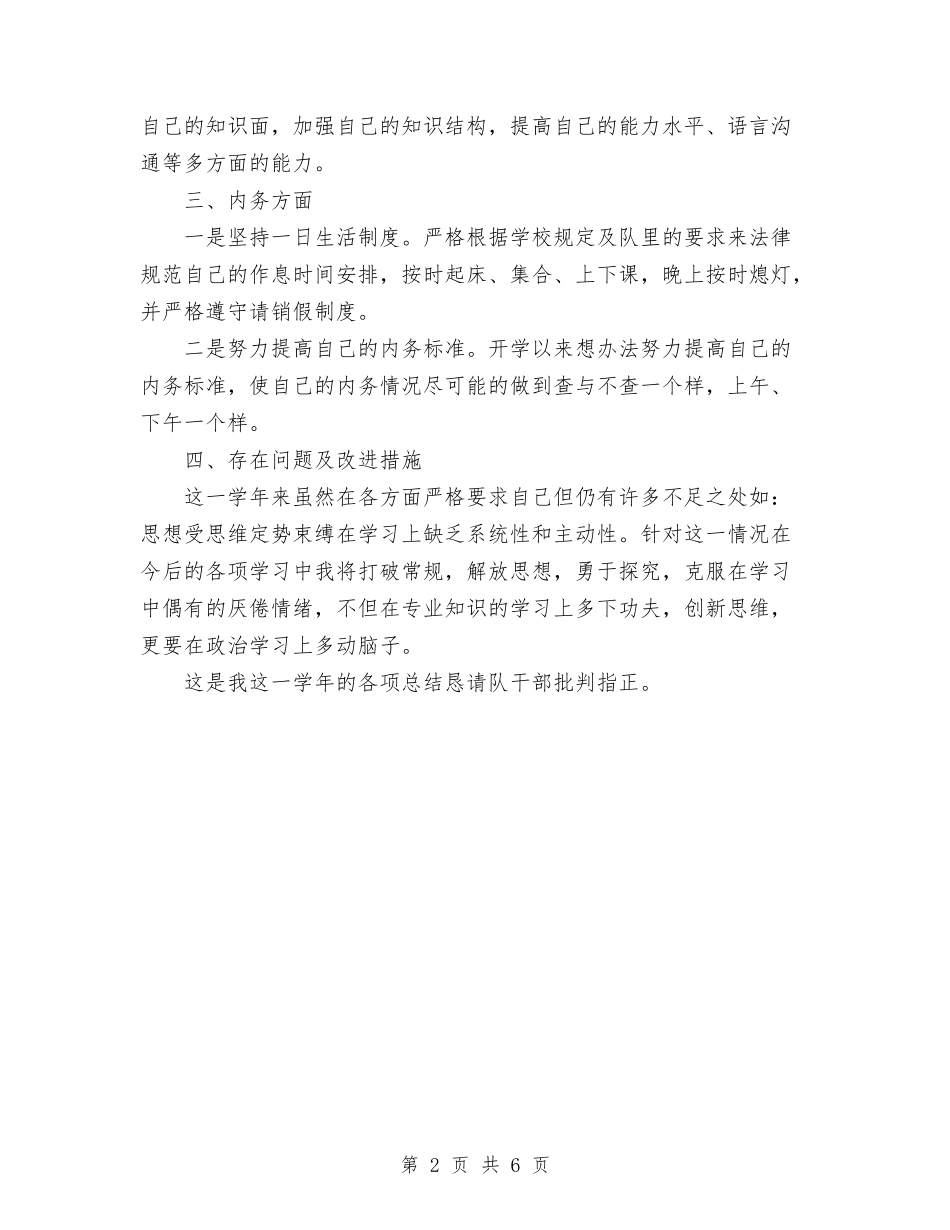 自己的知识面，加强自己的知识结构，提高自己的能力水平、语言沟通等多方面的能力。

三、内务方面

一是坚持一日生活制度。严格根据学校规定及队里的要求来法律规范自己的作息时间安排，按时起床、集合、上下课，晚上按时熄灯，并严格遵守请销假制度。

二是努力提高自己的内务标准。开学以来想办法努力提高自己的内务标准，使自己的内务情况尽可能的做到查与不查一个样，上午、下午一个样。

四、存在问题及改进措施

这一学年来虽然在各方面严格要求自己但仍有许多不足之处如：思想受思维定势束缚在学习上缺乏系统性和主动性。针对这一情况在今后的各项学习中我将打破常规，解放思想，勇于探究，克服在学习中偶有的厌倦情绪，不但在专业知识的学习上多下功夫，创新思维，更要在政治学习上多动脑子。

这是我这一学年的各项总结恳请队干部批判指正。

第 2 页 共 6 页